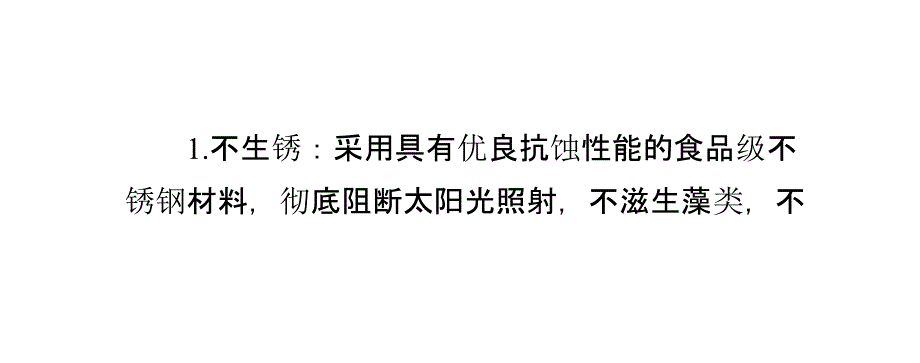 1.不生锈：采用具有优良抗蚀性能的食品级不锈钢材料，彻底阻断太阳光照射，不滋生藻类，不